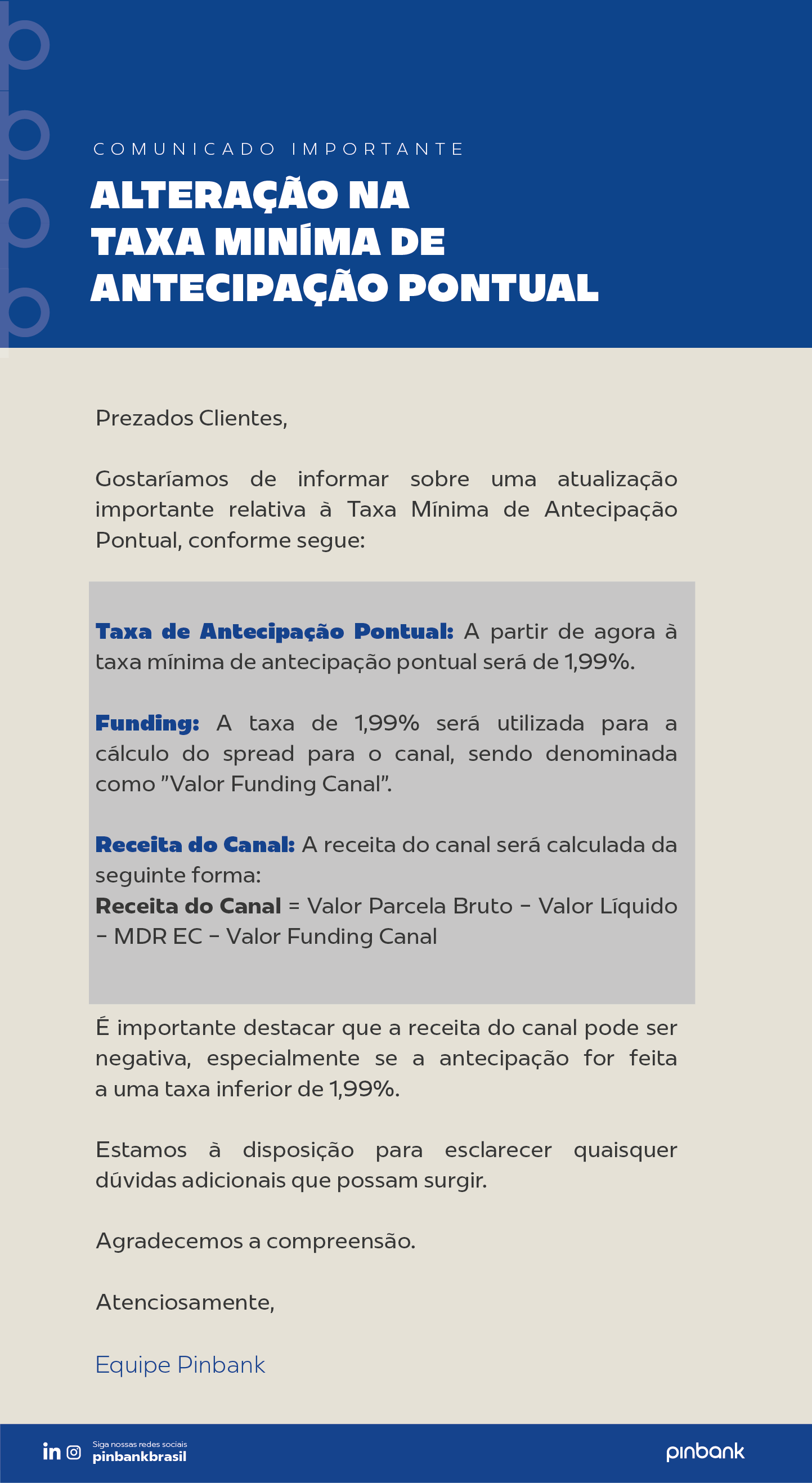 COMUNICADO IMPORTANTE

ALTERAÇÃO NA TAXA MINÍMA DE ANTECIPAÇÃO PONTUAL

Prezados Clientes,

Gostaríamos de informar sobre uma atualização importante relativa à Taxa Mínima de Antecipação Pontual, conforme segue:

Taxa de Antecipação Pontual: A partir de agora à taxa mínima de antecipação pontual será de 1,99%.

Funding: A taxa de 1,99% será utilizada para a cálculo do spread para o canal, sendo denominada como "Valor Funding Canal".

Receita do Canal: A receita do canal será calculada da seguinte forma:
Receita do Canal = Valor Parcela Bruto - Valor Líquido - MDR EC - Valor Funding Canal

É importante destacar que a receita do canal pode ser negativa, especialmente se a antecipação for feita a uma taxa inferior de 1,99%.

Estamos à disposição para esclarecer quaisquer dúvidas adicionais que possam surgir.

Agradecemos a compreensão.

Atenciosamente,

Equipe Pinbank

Siga nossas redes sociais
pinbankbrasil

pinbank